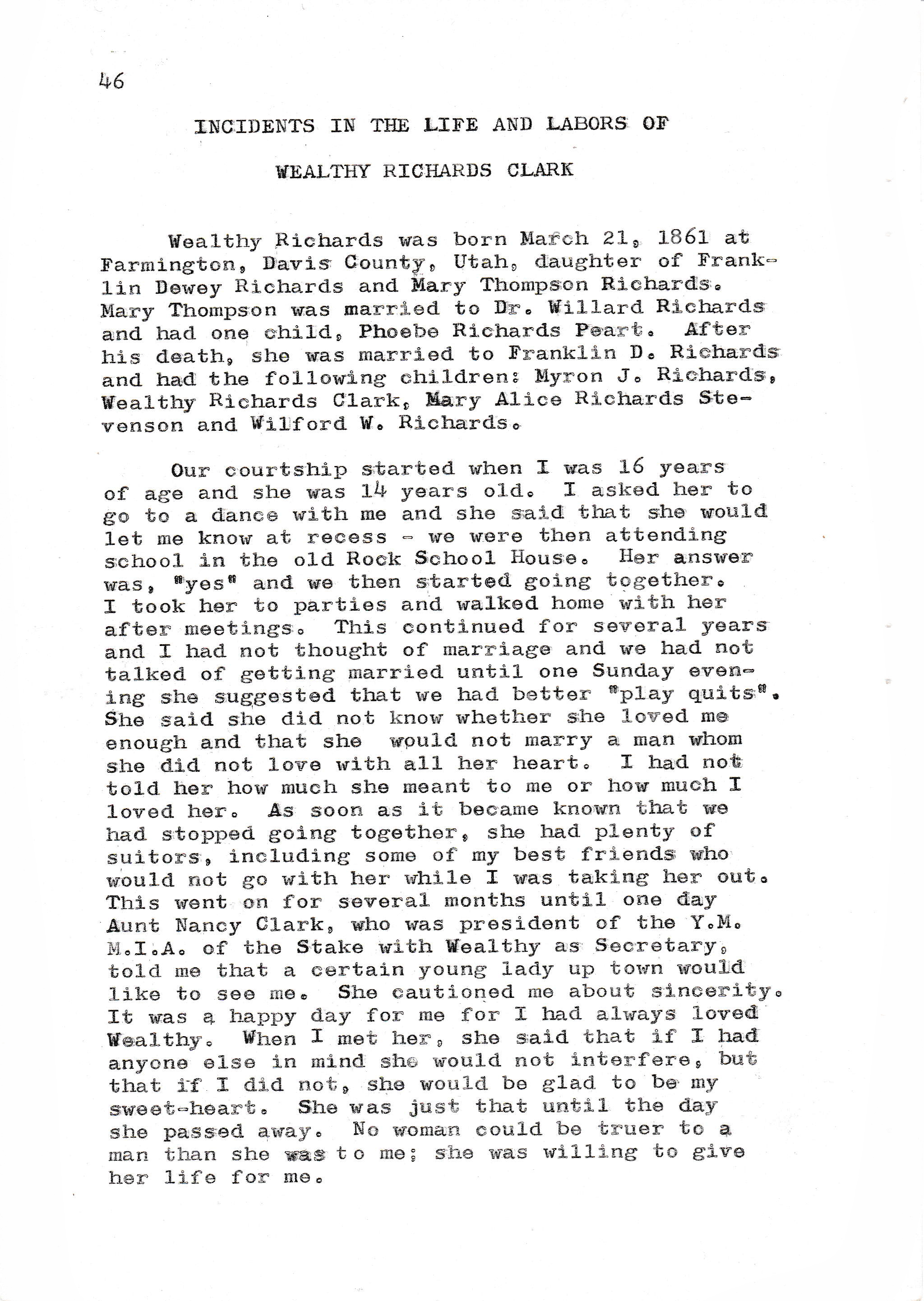 46

INCIDENTS IN THE LIFE AND LABORS OF

WEALTHY RICHARDS CLARK

Wealthy Richards was born March 21, 1861 at Farmington, Davis County, Utah, daughter of Franklin Dewey Richards and Mary Thompson Richards. Mary Thompson was married to Dr. Willard Richards and had one child, Phoebe Richards Peart. After his death, she was married to Franklin D. Richards and had the following children: Myron J. Richards, Wealthy Richards Clark, Mary Alice Richards Stevenson and Wilford W. Richards.

Our courtship started when I was 16 years of age and she was 14 years old. I asked her to go to a dance with me and she said that she would let me know at recess - we were then attending school in the old Rock School House. Her answer was, "yes" and we then started going together. I took her to parties and walked home with her after meetings. This continued for several years and I had not thought of marriage and we had not talked of getting married until one Sunday evening she suggested that we had better "play quits". She said she did not know whether she loved me enough and that she would not marry a man whom she did not love with all her heart. I had not told her how much she meant to me or how much I loved her. As soon as it became known that we had stopped going together, she had plenty of suitors, including some of my best friends who would not go with her while I was taking her out. This went on for several months until one day Aunt Nancy Clark, who was president of the Y.M. M.I.A. of the Stake with Wealthy as Secretary, told me that a certain young lady up town would like to see me. She cautioned me about sincerity. It was a happy day for me for I had always loved Wealthy. When I met her, she said that if I had anyone else in mind she would not interfere, but that if I did not, she would be glad to be my sweet-heart. She was just that until the day she passed away. No woman could be truer to a man than she was to me; she was willing to give her life for me.